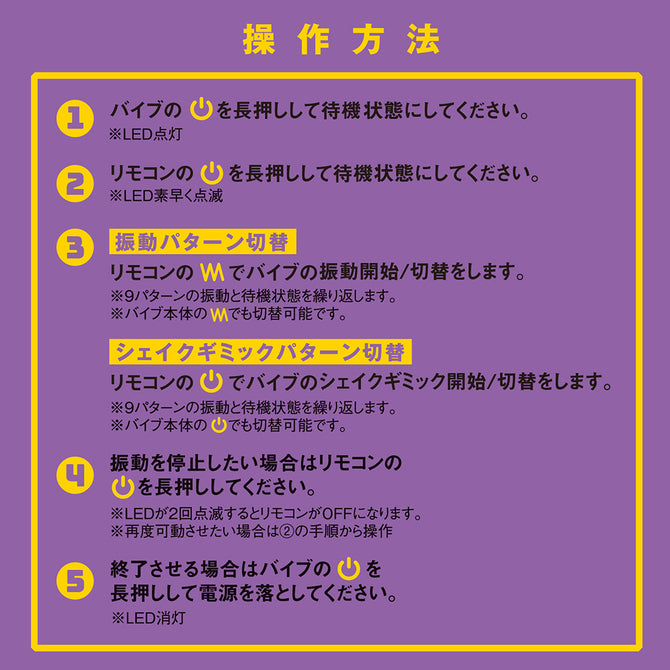 操作方法

1
バイブの を長押しして待機状態にしてください。
※LED点灯

2
リモコンの を長押しして待機状態にしてください。
※LED素早く点滅

3
振動パターン切替
リモコンの でバイブの振動開始/切替をします。
※9パターンの振動と待機状態を繰り返します。
※バイブ本体の でも切替可能です。

シェイクギミックパターン切替
リモコンの でバイブのシェイクギミック開始/切替をします。
※9パターンの振動と待機状態を繰り返します。
※バイブ本体の でも切替可能です。

4
振動を停止したい場合はリモコンの
を長押ししてください。
※LEDが2回点滅するとリモコンがOFFになります。
※再度可動させたい場合は②の手順から操作

5
終了させる場合はバイブの を
長押しして電源を落としてください。
※LED消灯